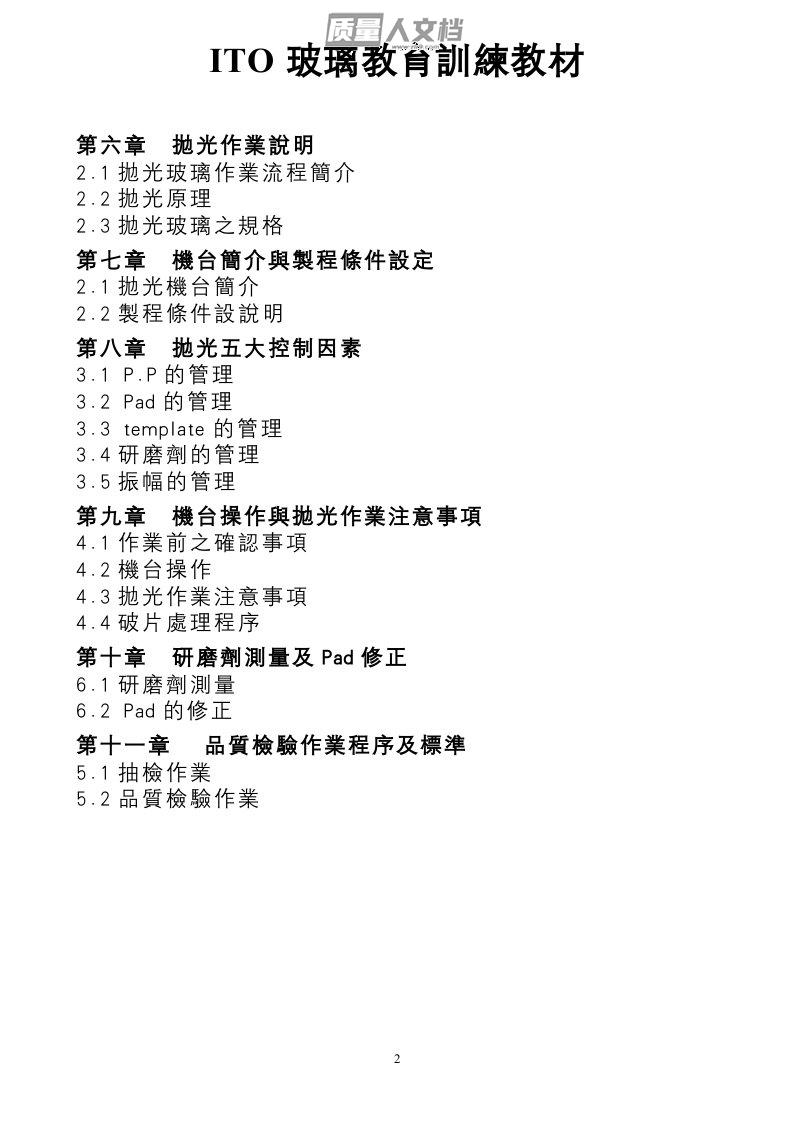 质量人文档

ITO 玻璃教育訓練教材

第六章　拋光作業說明
2.1 拋光玻璃作業流程簡介
2.2 拋光原理
2.3 拋光玻璃之規格

第七章　機台簡介與製程條件設定
2.1 拋光機台簡介
2.2 製程條件設說明

第八章　拋光五大控制因素
3.1 P.P 的管理
3.2 Pad 的管理
3.3 template 的管理
3.4 研磨劑的管理
3.5 振幅的管理

第九章　機台操作與拋光作業注意事項
4.1 作業前之確認事項
4.2 機台操作
4.3 拋光作業注意事項
4.4 破片處理程序

第十章　研磨劑測量及 Pad 修正
6.1 研磨劑測量
6.2 Pad 的修正

第十一章　品質檢驗作業程序及標準
5.1 抽檢作業
5.2 品質檢驗作業

2